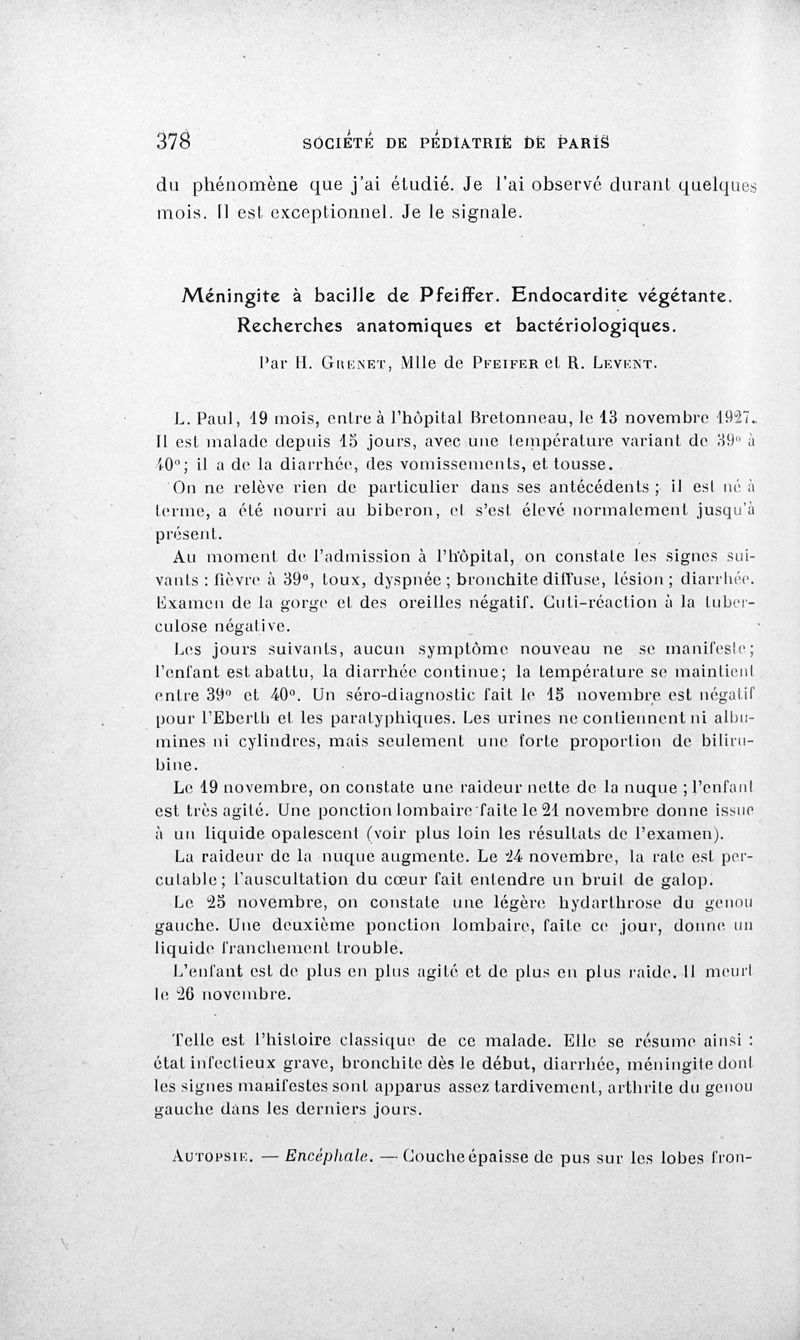 378 SOCIÉTÉ DE PÉDIATRIE DE PARIS

du phénomène que j'ai étudié. Je l'ai observé durant quelques mois. Il est exceptionnel. Je le signale.

Méningite à bacille de Pfeiffer. Endocardite végétante. Recherches anatomiques et bactériologiques.

Par H. Grenet, Mlle de Pfeifer et R. Levent.

L. Paul, 19 mois, entre à l'hôpital Bretonneau, le 13 novembre 1927. Il est malade depuis 15 jours, avec une température variant de 39° à 40°; il a de la diarrhée, des vomissements, et tousse.

On ne relève rien de particulier dans ses antécédents ; il est né à terme, a été nourri au biberon, et s'est élevé normalement jusqu'à présent.

Au moment de l'admission à l'hôpital, on constate les signes suivants : fièvre à 39°, toux, dyspnée ; bronchite diffuse, lésion ; diarrhée. Examen de la gorge et des oreilles négatif. Cuti-réaction à la tuberculose négative.

Les jours suivants, aucun symptôme nouveau ne se manifeste; l'enfant est abattu, la diarrhée continue; la température se maintient entre 39° et 40°. Un séro-diagnostic fait le 15 novembre est négatif pour l'Eberth et les paratyphiques. Les urines ne contiennent ni albumines ni cylindres, mais seulement une forte proportion de bilirubine.

Le 19 novembre, on constate une raideur nette de la nuque ; l'enfant est très agité. Une ponction lombaire faite le 21 novembre donne issue à un liquide opalescent (voir plus loin les résultats de l'examen).

La raideur de la nuque augmente. Le 24 novembre, la rate est percutable; l'auscultation du cœur fait entendre un bruit de galop.

Le 25 novembre, on constate une légère hydarthrose du genou gauche. Une deuxième ponction lombaire, faite ce jour, donne un liquide franchement trouble.

L'enfant est de plus en plus agité et de plus en plus raide. Il meurt le 26 novembre.

Telle est l'histoire classique de ce malade. Elle se résume ainsi : état infectieux grave, bronchite dès le début, diarrhée, méningite dont les signes manifestes sont apparus assez tardivement, arthrite du genou gauche dans les derniers jours.

Autopsie. — Encéphale. — Couche épaisse de pus sur les lobes fron-